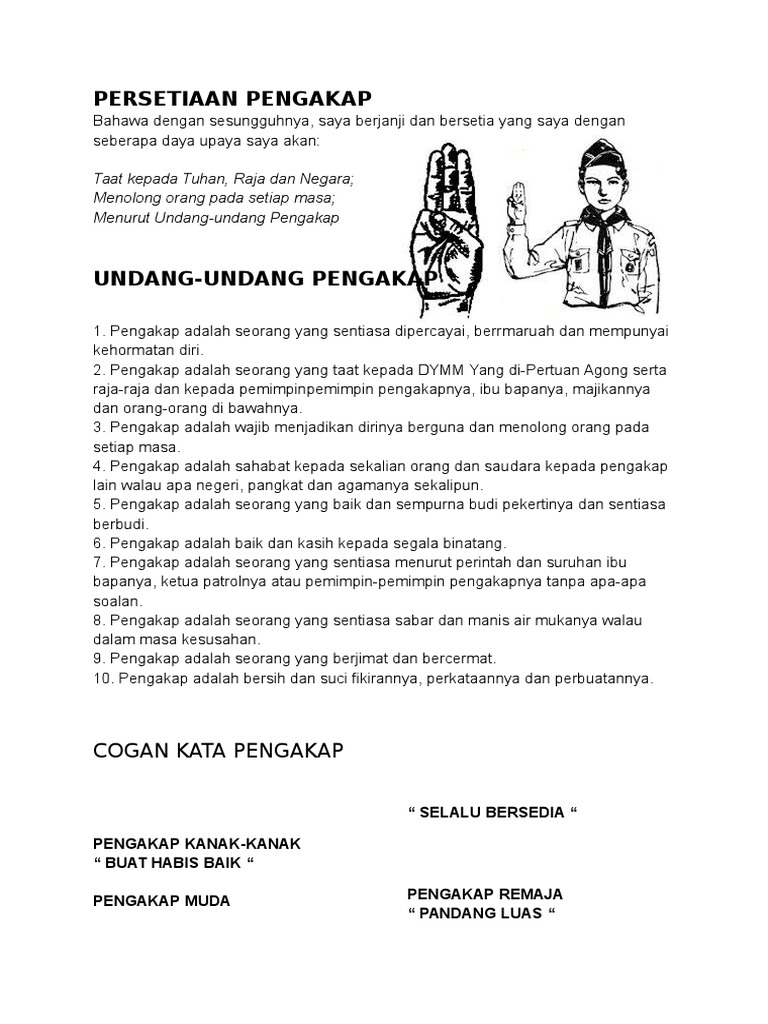 PERSETIAAN PENGAKAP
Bahawa dengan sesungguhnya, saya berjanji dan bersetia yang saya dengan seberapa daya upaya saya akan:

Taat kepada Tuhan, Raja dan Negara;
Menolong orang pada setiap masa;
Menurut Undang-undang Pengakap

UNDANG-UNDANG PENGAKAP

1. Pengakap adalah seorang yang sentiasa dipercayai, berrmaruah dan mempunyai kehormatan diri.
2. Pengakap adalah seorang yang taat kepada DYMM Yang di-Pertuan Agong serta raja-raja dan kepada pemimpinpemimpin pengakapnya, ibu bapanya, majikannya dan orang-orang di bawahnya.
3. Pengakap adalah wajib menjadikan dirinya berguna dan menolong orang pada setiap masa.
4. Pengakap adalah sahabat kepada sekalian orang dan saudara kepada pengakap lain walau apa negeri, pangkat dan agamanya sekalipun.
5. Pengakap adalah seorang yang baik dan sempurna budi pekertinya dan sentiasa berbudi.
6. Pengakap adalah baik dan kasih kepada segala binatang.
7. Pengakap adalah seorang yang sentiasa menurut perintah dan suruhan ibu bapanya, ketua patrolnya atau pemimpin-pemimpin pengakapnya tanpa apa-apa soalan.
8. Pengakap adalah seorang yang sentiasa sabar dan manis air mukanya walau dalam masa kesusahan.
9. Pengakap adalah seorang yang berjimat dan bercermat.
10. Pengakap adalah bersih dan suci fikirannya, perkataannya dan perbuatannya.

COGAN KATA PENGAKAP

“ SELALU BERSEDIA “

PENGAKAP KANAK-KANAK
“ BUAT HABIS BAIK “

PENGAKAP MUDA

PENGAKAP REMAJA
“ PANDANG LUAS “